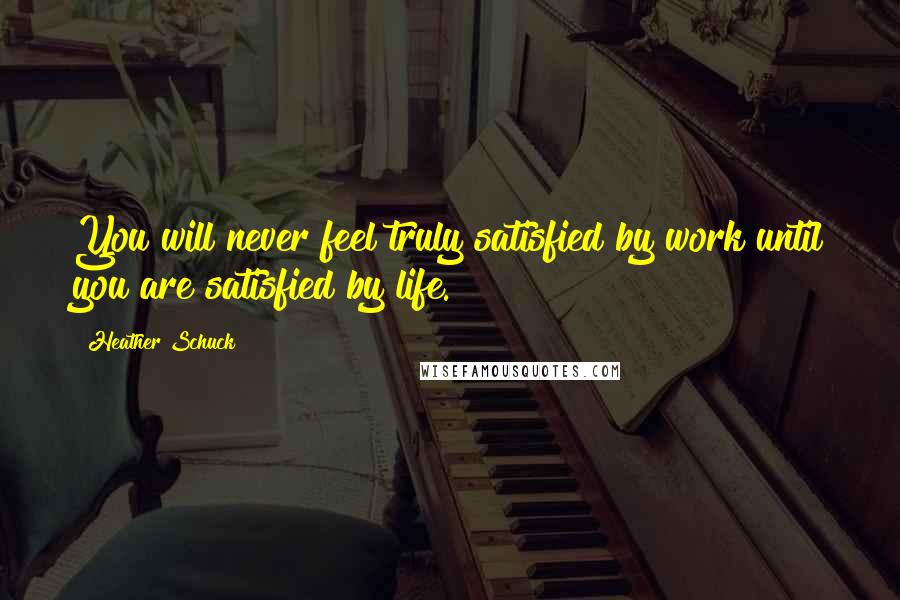 You will never feel truly satisfied by work until you are satisfied by life.

Heather Schuck

WISEFAMOUSQUOTES.COM